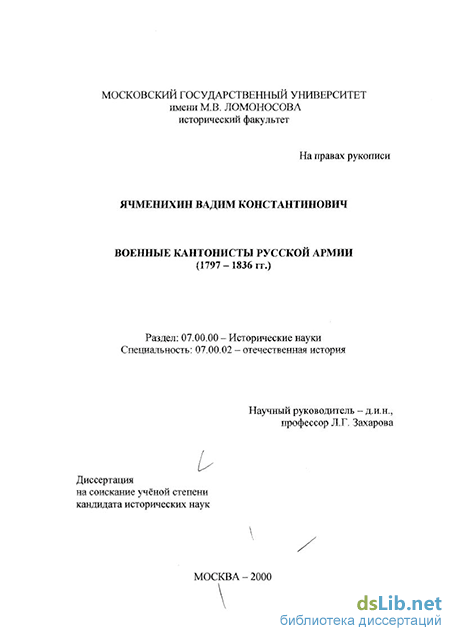 МОСКОВСКИЙ ГОСУДАРСТВЕННЫЙ УНИВЕРСИТЕТ
имени М.В. ЛОМОНОСОВА
исторический факультет

На правах рукописи

ЯЧМЕНИХИН ВАДИМ КОНСТАНТИНОВИЧ

ВОЕННЫЕ КАНТОНИСТЫ РУССКОЙ АРМИИ
(1797 – 1836 гг.)

Раздел: 07.00.00 – Исторические науки
Специальность: 07.00.02 – отечественная история

Научный руководитель – д.и.н.,
профессор Л.Г. Захарова

Диссертация
на соискание учёной степени
кандидата исторических наук

МОСКВА – 2000

dsLib.net
библиотека диссертаций